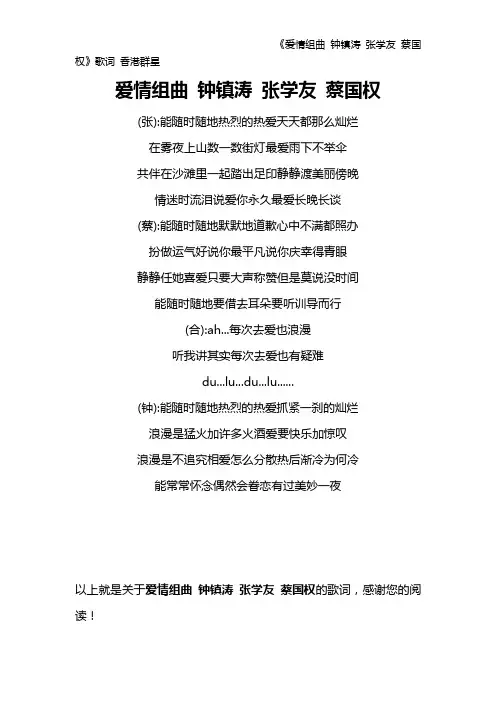 《爱情组曲 钟镇涛 张学友 蔡国权》歌词 香港群星

爱情组曲 钟镇涛 张学友 蔡国权

(张):能随时随地热烈的热爱天天都那么灿烂

在雾夜上山数一数街灯最爱雨下不举伞

共伴在沙滩里一起踏出足印静静渡美丽傍晚

情迷时流泪说爱你永久最爱长晚长谈

(蔡):能随时随地默默地道歉心中不满都照办

扮做运气好说你最平凡说你庆幸得青眼

静静任她喜爱只要大声称赞但是莫说没时间

能随时随地要借去耳朵要听训导而行

(合):ah...每次去爱也浪漫

听我讲其实每次去爱也有疑难

du...lu...du...lu......

(钟):能随时随地热烈的热爱抓紧一刹的灿烂

浪漫是猛火加许多火酒爱要快乐加惊叹

浪漫是不追究相爱怎么分散热后渐冷为何冷

能常常怀念偶然会眷恋有过美妙一夜

以上就是关于爱情组曲 钟镇涛 张学友 蔡国权的歌词，感谢您的阅读！